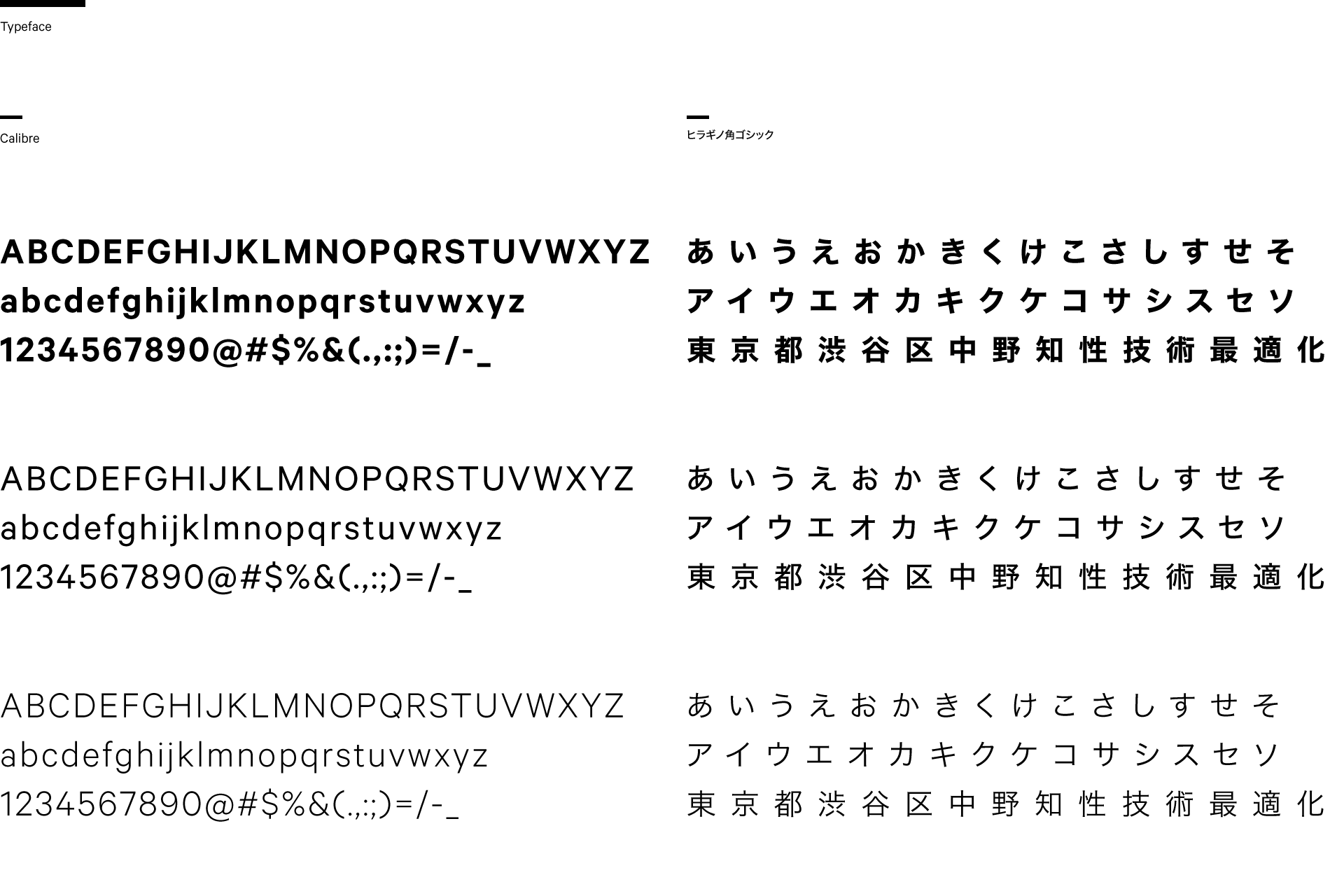 Typeface

Calibre

ABCDEFGHIJKLMNOPQRSTUVWXYZ
abcdefghijklmnopqrstuvwxyz
1234567890@#$%&(.,:;)=/-_

ABCDEFGHIJKLMNOPQRSTUVWXYZ
abcdefghijklmnopqrstuvwxyz
1234567890@#$%&(.,:;)=/-_

ABCDEFGHIJKLMNOPQRSTUVWXYZ
abcdefghijklmnopqrstuvwxyz
1234567890@#$%&(.,:;)=/-_

ヒラギノ角ゴシック

あいうえおかきくけこさしすせそ
アイウエオカキクケコサシスセソ
東京都渋谷区中野知性技術最適化

あいうえおかきくけこさしすせそ
アイウエオカキクケコサシスセソ
東京都渋谷区中野知性技術最適化

あいうえおかきくけこさしすせそ
アイウエオカキクケコサシスセソ
東京都渋谷区中野知性技術最適化